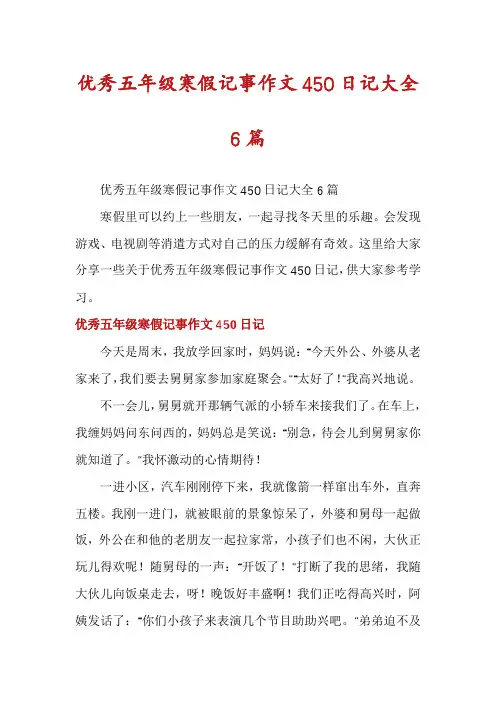 优秀五年级寒假记事作文450日记大全6篇

优秀五年级寒假记事作文450日记大全6篇

寒假里可以约上一些朋友，一起寻找冬天里的乐趣。会发现游戏、电视剧等消遣方式对自己的压力缓解有奇效。这里给大家分享一些关于优秀五年级寒假记事作文450日记，供大家参考学习。

优秀五年级寒假记事作文450日记

今天是周末，我放学回家时，妈妈说："今天外公、外婆从老家来了，我们要去舅舅家参加家庭聚会。""太好了！"我高兴地说。

不一会儿，舅舅就开那辆气派的小轿车来接我们了。在车上，我缠妈妈问东问西的，妈妈总是笑说："别急，待会儿到舅舅家你就知道了。"我怀激动的心情期待！

一进小区，汽车刚刚停下来，我就像箭一样窜出车外，直奔五楼。我刚一进门，就被眼前的景象惊呆了，外婆和舅母一起做饭，外公在和他的老朋友一起拉家常，小孩子们也不闲，大伙正玩儿得欢呢！随舅母的一声："开饭了！"打断了我的思绪，我随大伙儿向饭桌走去，呀！晚饭好丰盛啊！我们正吃得高兴时，阿姨发话了："你们小孩子来表演几个节目助助兴吧。"弟弟迫不及